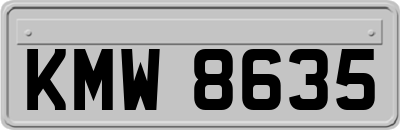 KMW 8635